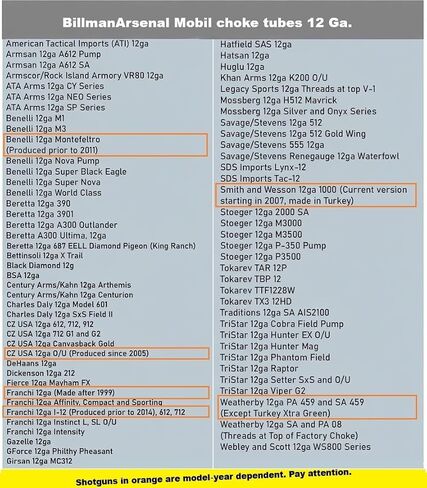 BillmanArsenal Mobil choke tubes 12 Ga.

American Tactical Imports (ATI) 12ga
Armsan 12ga A612 Pump
Armsan 12ga A612 SA
Armscor/Rock Island Armory VR80 12ga
ATA Arms 12ga CY Series
ATA Arms 12ga NEO Series
ATA Arms 12ga SP Series
Benelli 12ga M1
Benelli 12ga M3
Benelli 12ga Montefeltro
(Produced prior to 2011)
Benelli 12ga Nova Pump
Benelli 12ga Super Black Eagle
Benelli 12ga Super Nova
Benelli 12ga World Class
Beretta 12ga 390
Beretta 12ga 3901
Beretta 12ga A300 Outlander
Beretta A300 Ultima, 12ga
Beretta 12ga 687 EELL Diamond Pigeon (King Ranch)
Bettinsoli 12ga X Trail
Black Diamond 12g
BSA 12ga
Century Arms/Kahn 12ga Arthemis
Century Arms/Kahn 12ga Centurion
Charles Daly 12ga Model 601
Charles Daly 12ga SxS Field II
CZ USA 12ga 612, 712, 912
CZ USA 12ga 712 G1 and G2
CZ USA 12ga Canvasback Gold
CZ USA 12ga O/U (Produced since 2005)
DeHaans 12ga
Dickenson 12ga 212
Fierce 12ga Mayham FX
Franchi 12ga (Made after 1999)
Franchi 12ga Affinity, Compact and Sporting
Franchi 12ga I-12 (Produced prior to 2014), 612, 712
Franchi 12ga Instinct L, SL O/U
Franchi 12ga Intensity
Gazelle 12ga
GForce 12ga Philthy Pheasant
Girsan 12ga MC312

Hatfield SAS 12ga
Hatsan 12ga
Huglu 12ga
Khan Arms 12ga K200 O/U
Legacy Sports 12ga Threads at top V-1
Mossberg 12ga H512 Mavrick
Mossberg 12ga Silver and Onyx Series
Savage/Stevens 12ga 512
Savage/Stevens 12ga 512 Gold Wing
Savage/Stevens 555 12ga
Savage/Stevens Renegauge 12ga Waterfowl
SDS Imports Lynx-12
SDS Imports Tac-12
Smith and Wesson 12ga 1000 (Current version starting in 2007, made in Turkey)
Stoeger 12ga 2000 SA
Stoeger 12ga M3000
Stoeger 12ga M3500
Stoeger 12ga P-350 Pump
Stoeger 12ga P3500
Tokarev TAR 12P
Tokarev TBP 12
Tokarev TTF1228W
Tokarev TX3 12HD
Traditions 12ga SA AIS2100
TriStar 12ga Cobra Field Pump
TriStar 12ga Hunter EX O/U
TriStar 12ga Hunter Mag
TriStar 12ga Phantom Field
TriStar 12ga Raptor
TriStar 12ga Setter SxS and O/U
TriStar 12ga Viper G2
Weatherby 12ga PA 459 and SA 459
(Except Turkey Xtra Green)
Weatherby 12ga SA and PA 08
(Threads at Top of Factory Choke)
Webley and Scott 12ga WS800 Series

Shotguns in orange are model-year dependent. Pay attention.